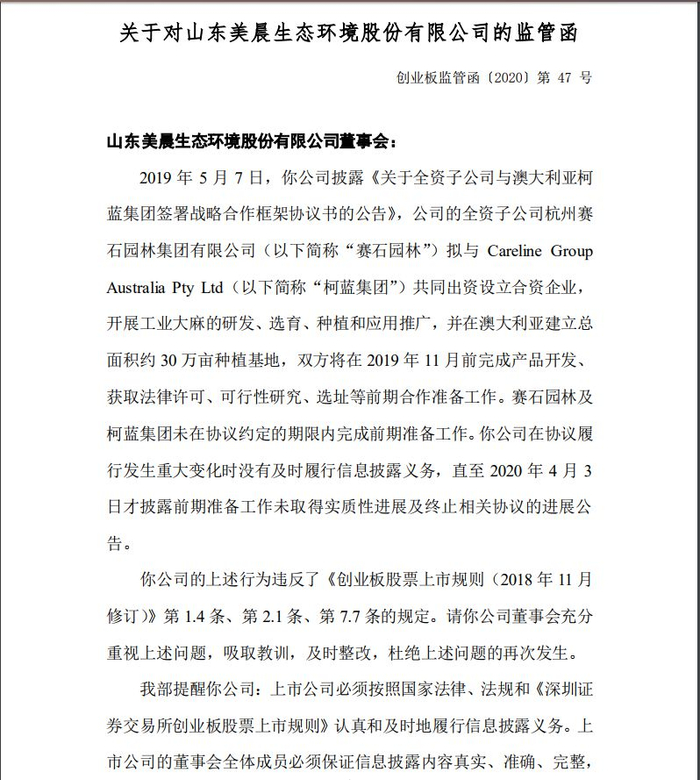 关于对山东美晨生态环境股份有限公司的监管函

创业板监管函〔2020〕第 47 号

山东美晨生态环境股份有限公司董事会：

2019 年 5 月 7 日，你公司披露《关于全资子公司与澳大利亚柯蓝集团签署战略合作框架协议书的公告》，公司的全资子公司杭州赛石园林集团有限公司（以下简称“赛石园林”）拟与 Careline Group Australia Pty Ltd（以下简称“柯蓝集团”）共同出资设立合资企业，开展工业大麻的研发、选育、种植和应用推广，并在澳大利亚建立总面积约 30 万亩种植基地，双方将在 2019 年 11 月前完成产品开发、获取法律许可、可行性研究、选址等前期合作准备工作。赛石园林及柯蓝集团未在协议约定的期限内完成前期准备工作。你公司在协议履行发生重大变化时没有及时履行信息披露义务，直至 2020 年 4 月 3 日才披露前期准备工作未取得实质性进展及终止相关协议的进展公告。

你公司的上述行为违反了《创业板股票上市规则（2018 年 11 月修订）》第 1.4 条、第 2.1 条、第 7.7 条的规定。请你公司董事会充分重视上述问题，吸取教训，及时整改，杜绝上述问题的再次发生。

我部提醒你公司：上市公司必须按照国家法律、法规和《深圳证券交易所创业板股票上市规则》认真和及时地履行信息披露义务。上市公司的董事会全体成员必须保证信息披露内容真实、准确、完整，